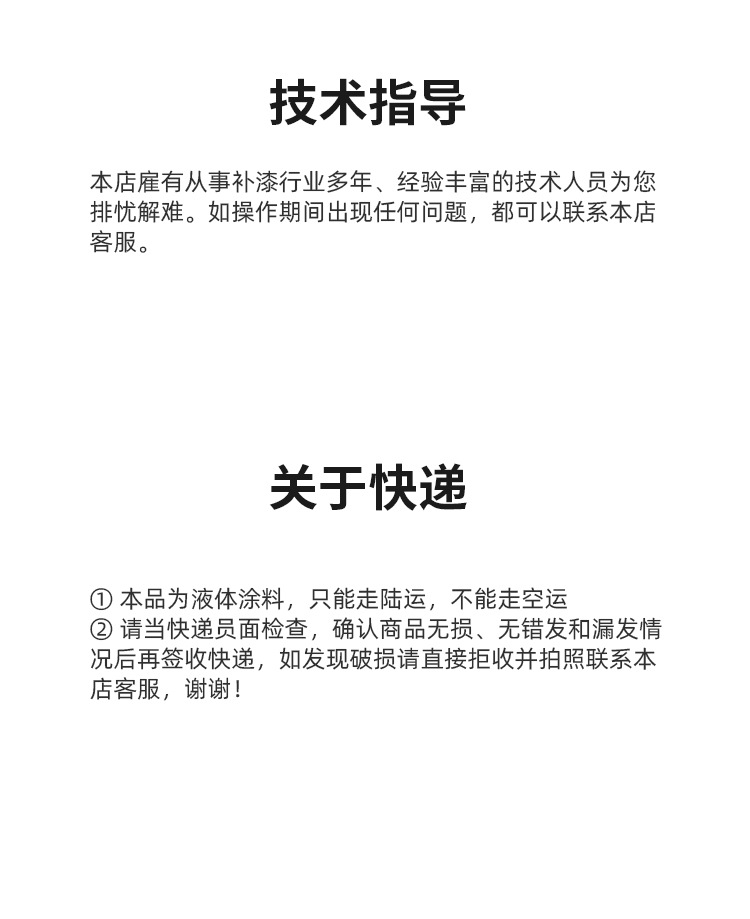 技术指导

本店雇有从事补漆行业多年、经验丰富的技术人员为您排忧解难。如操作期间出现任何问题，都可以联系本店客服。

关于快递

① 本品为液体涂料，只能走陆运，不能走空运
② 请当快递员面检查，确认商品无损、无错发和漏发情况后再签收快递，如发现破损请直接拒收并拍照联系本店客服，谢谢！